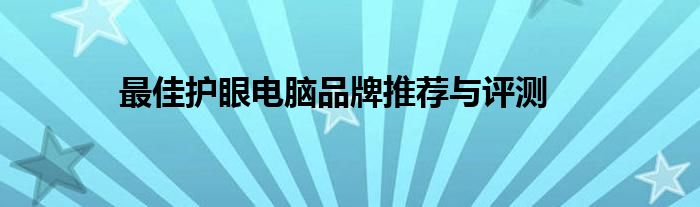 最佳护眼电脑品牌推荐与评测